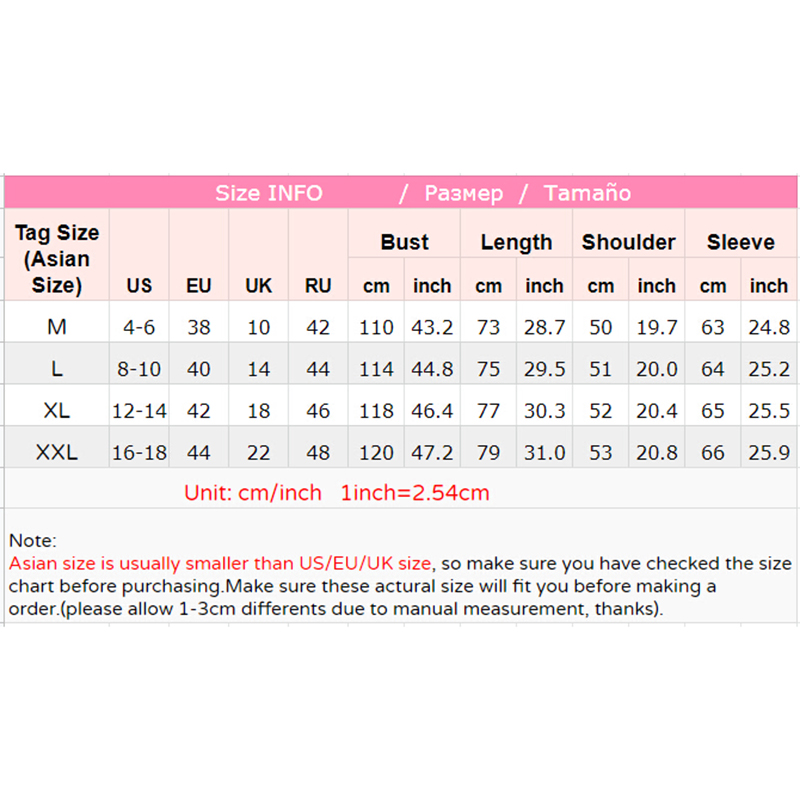 Size INFO / Размер / Tamaño

| Tag Size (Asian Size) | US | EU | UK | RU | Bust cm | Bust inch | Length cm | Length inch | Shoulder cm | Shoulder inch | Sleeve cm | Sleeve inch |
|---|---|---|---|---|---|---|---|---|---|---|---|---|
| M | 4-6 | 38 | 10 | 42 | 110 | 43.2 | 73 | 28.7 | 50 | 19.7 | 63 | 24.8 |
| L | 8-10 | 40 | 14 | 44 | 114 | 44.8 | 75 | 29.5 | 51 | 20.0 | 64 | 25.2 |
| XL | 12-14 | 42 | 18 | 46 | 118 | 46.4 | 77 | 30.3 | 52 | 20.4 | 65 | 25.5 |
| XXL | 16-18 | 44 | 22 | 48 | 120 | 47.2 | 79 | 31.0 | 53 | 20.8 | 66 | 25.9 |

Unit: cm/inch 1inch=2.54cm

Note:
Asian size is usually smaller than US/EU/UK size, so make sure you have checked the size chart before purchasing.Make sure these actural size will fit you before making a order.(please allow 1-3cm differents due to manual measurement, thanks).